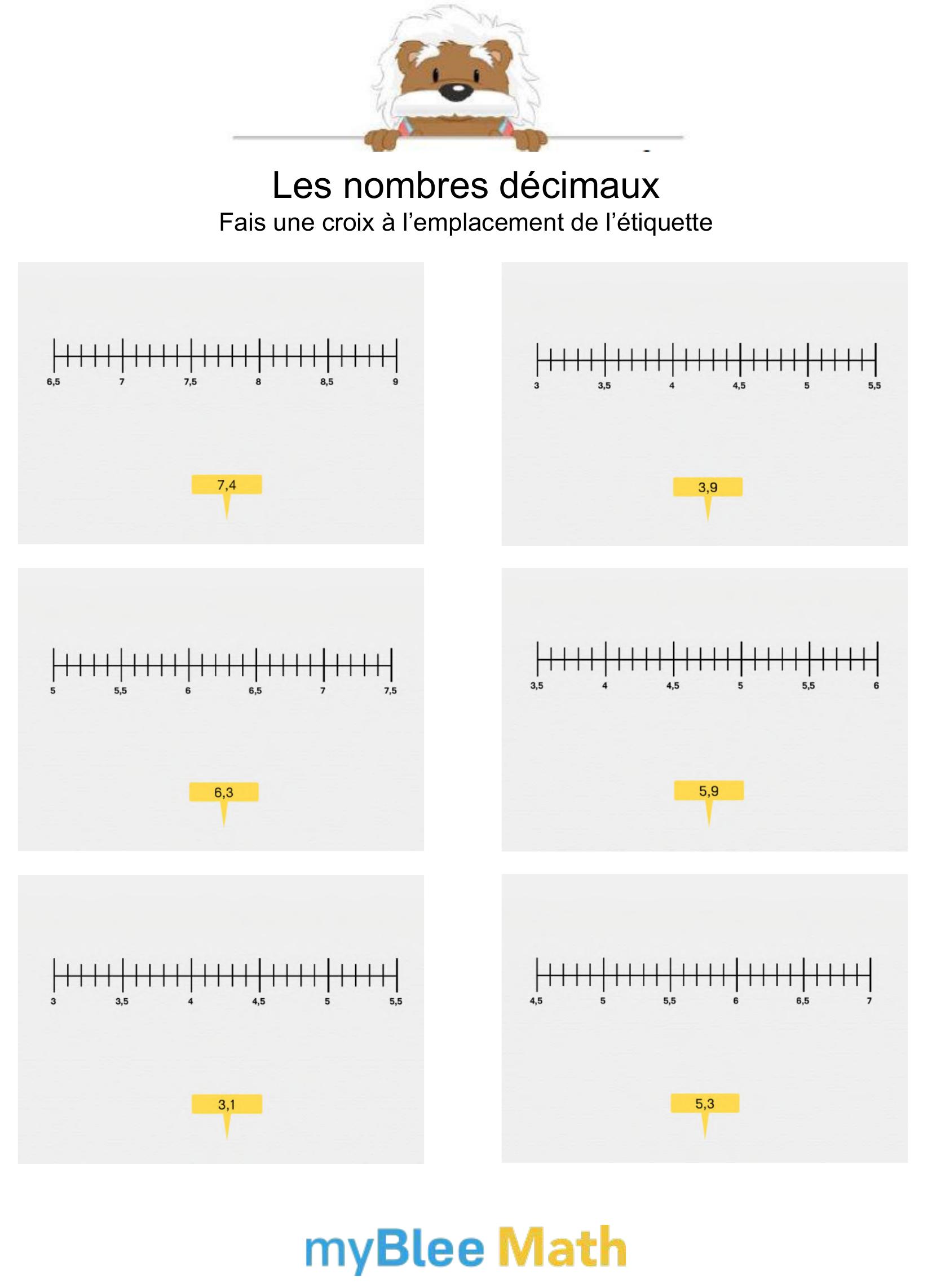 Les nombres décimaux
Fais une croix à l'emplacement de l'étiquette

6,5 7 7,5 8 8,5 9

7,4

3 3,5 4 4,5 5 5,5

3,9

5 5,5 6 6,5 7 7,5

6,3

3,5 4 4,5 5 5,5 6

5,9

3 3,5 4 4,5 5 5,5

3,1

4,5 5 5,5 6 6,5 7

5,3

myBlee Math